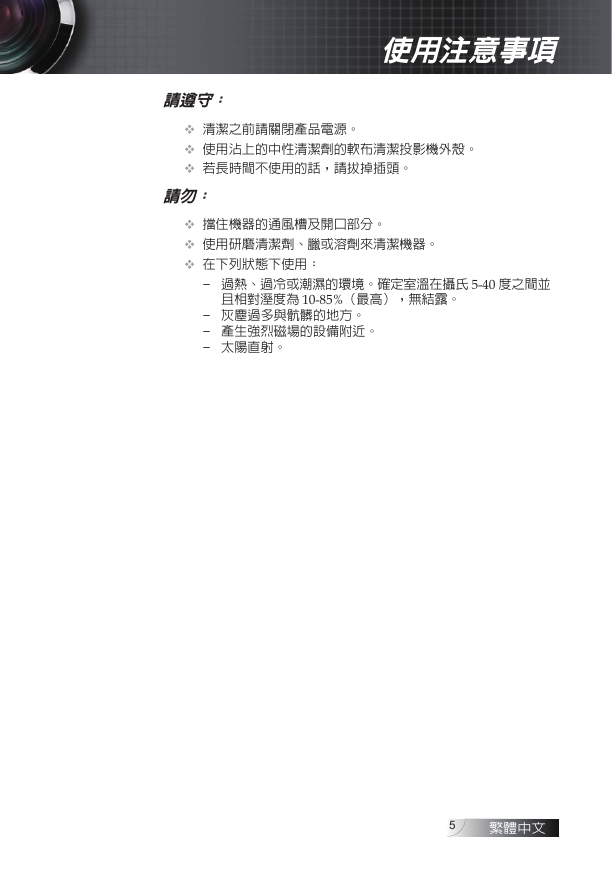 使用注意事項

請遵守：

❖ 清潔之前請關閉產品電源。
❖ 使用沾上的中性清潔劑的軟布清潔投影機外殼。
❖ 若長時間不使用的話，請拔掉插頭。

請勿：

❖ 擋住機器的通風槽及開口部分。
❖ 使用研磨清潔劑、蠟或溶劑來清潔機器。
❖ 在下列狀態下使用：
– 過熱、過冷或潮濕的環境。確定室溫在攝氏 5-40 度之間並且相對溼度為 10-85%（最高），無結露。
– 灰塵過多與骯髒的地方。
– 產生強烈磁場的設備附近。
– 太陽直射。

5 繁體中文